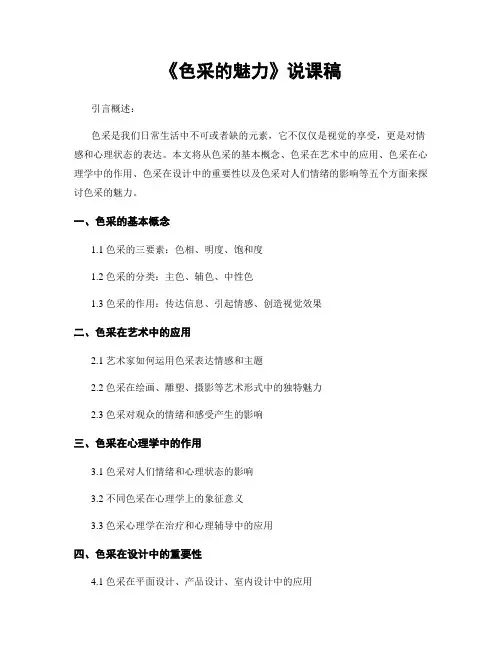 《色采的魅力》说课稿

引言概述：

色采是我们日常生活中不可或者缺的元素，它不仅仅是视觉的享受，更是对情感和心理状态的表达。本文将从色采的基本概念、色采在艺术中的应用、色采在心理学中的作用、色采在设计中的重要性以及色采对人们情绪的影响等五个方面来探讨色采的魅力。

一、色采的基本概念

1.1 色采的三要素：色相、明度、饱和度

1.2 色采的分类：主色、辅色、中性色

1.3 色采的作用：传达信息、引起情感、创造视觉效果

二、色采在艺术中的应用

2.1 艺术家如何运用色采表达情感和主题

2.2 色采在绘画、雕塑、摄影等艺术形式中的独特魅力

2.3 色采对观众的情绪和感受产生的影响

三、色采在心理学中的作用

3.1 色采对人们情绪和心理状态的影响

3.2 不同色采在心理学上的象征意义

3.3 色采心理学在治疗和心理辅导中的应用

四、色采在设计中的重要性

4.1 色采在平面设计、产品设计、室内设计中的应用